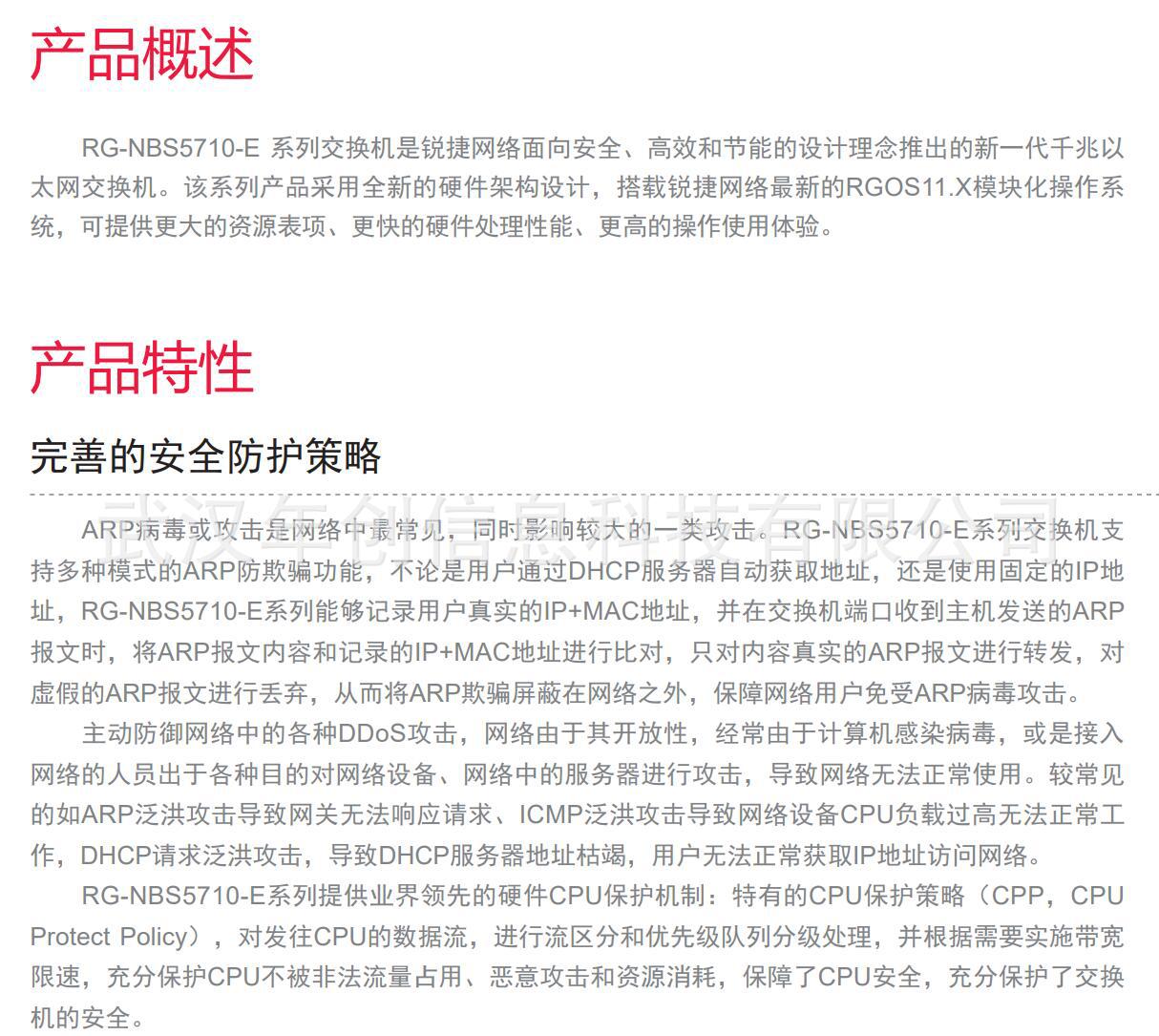 产品概述

RG-NBS5710-E 系列交换机是锐捷网络面向安全、高效和节能的设计理念推出的新一代千兆以太网交换机。该系列产品采用全新的硬件架构设计，搭载锐捷网络最新的RGOS11.X模块化操作系统，可提供更大的资源表项、更快的硬件处理性能、更高的操作使用体验。

产品特性

完善的安全防护策略

ARP病毒或攻击是网络中最常见，同时影响较大的一类攻击。RG-NBS5710-E系列交换机支持多种模式的ARP防欺骗功能，不论是用户通过DHCP服务器自动获取地址，还是使用固定的IP地址，RG-NBS5710-E系列能够记录用户真实的IP+MAC地址，并在交换机端口收到主机发送的ARP报文时，将ARP报文内容和记录的IP+MAC地址进行比对，只对内容真实的ARP报文进行转发，对虚假的ARP报文进行丢弃，从而将ARP欺骗屏蔽在网络之外，保障网络用户免受ARP病毒攻击。

主动防御网络中的各种DDoS攻击，网络由于其开放性，经常由于计算机感染病毒，或是接入网络的人员出于各种目的对网络设备、网络中的服务器进行攻击，导致网络无法正常使用。较常见的如ARP泛洪攻击导致网关无法响应请求、ICMP泛洪攻击导致网络设备CPU负载过高无法正常工作，DHCP请求泛洪攻击，导致DHCP服务器地址枯竭，用户无法正常获取IP地址访问网络。

RG-NBS5710-E系列提供业界领先的硬件CPU保护机制：特有的CPU保护策略（CPP，CPU Protect Policy），对发往CPU的数据流，进行流区分和优先级队列分级处理，并根据需要实施带宽限速，充分保护CPU不被非法流量占用、恶意攻击和资源消耗，保障了CPU安全，充分保护了交换机的安全。

武汉午创信息科技有限公司